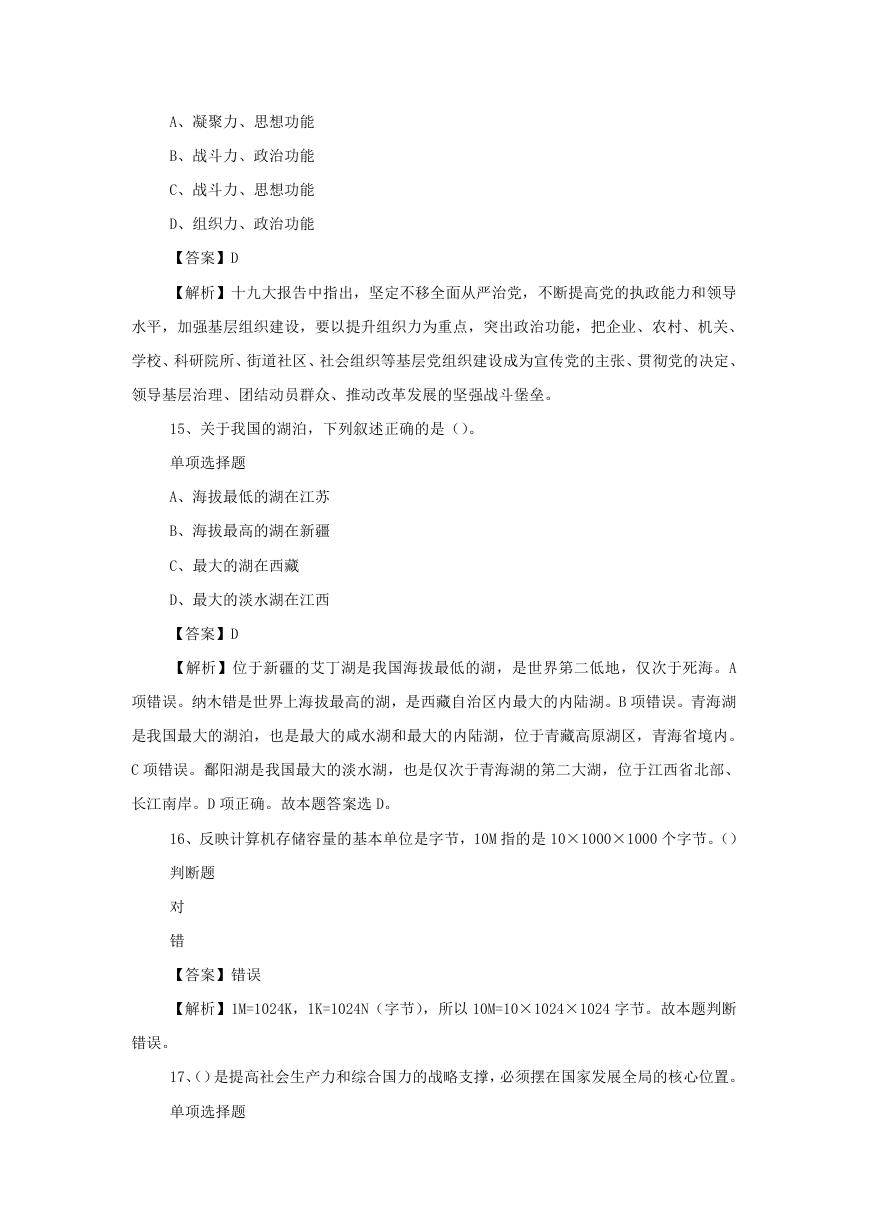 A、凝聚力、思想功能

B、战斗力、政治功能

C、战斗力、思想功能

D、组织力、政治功能

【答案】D

【解析】十九大报告中指出，坚定不移全面从严治党，不断提高党的执政能力和领导水平，加强基层组织建设，要以提升组织力为重点，突出政治功能，把企业、农村、机关、学校、科研院所、街道社区、社会组织等基层党组织建设成为宣传党的主张、贯彻党的决定、领导基层治理、团结动员群众、推动改革发展的坚强战斗堡垒。

15、关于我国的湖泊，下列叙述正确的是（）。

单项选择题

A、海拔最低的湖在江苏

B、海拔最高的湖在新疆

C、最大的湖在西藏

D、最大的淡水湖在江西

【答案】D

【解析】位于新疆的艾丁湖是我国海拔最低的湖，是世界第二低地，仅次于死海。A项错误。纳木错是世界上海拔最高的湖，是西藏自治区内最大的内陆湖。B项错误。青海湖是我国最大的湖泊，也是最大的咸水湖和最大的内陆湖，位于青藏高原湖区，青海省境内。C项错误。鄱阳湖是我国最大的淡水湖，也是仅次于青海湖的第二大湖，位于江西省北部、长江南岸。D项正确。故本题答案选D。

16、反映计算机存储容量的基本单位是字节，10M指的是10×1000×1000个字节。（）

判断题

对

错

【答案】错误

【解析】1M=1024K，1K=1024N（字节），所以10M=10×1024×1024字节。故本题判断错误。

17、（）是提高社会生产力和综合国力的战略支撑，必须摆在国家发展全局的核心位置。

单项选择题